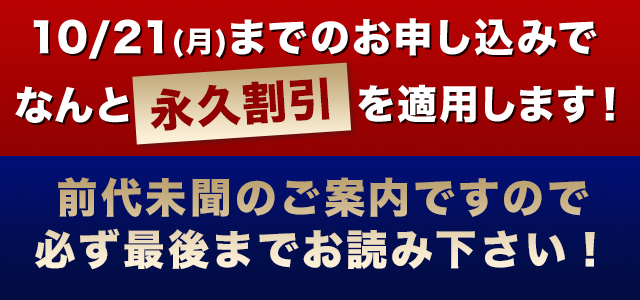 10/21(月)までのお申し込みで
なんと永久割引を適用します！

前代未聞のご案内ですので
必ず最後までお読み下さい！